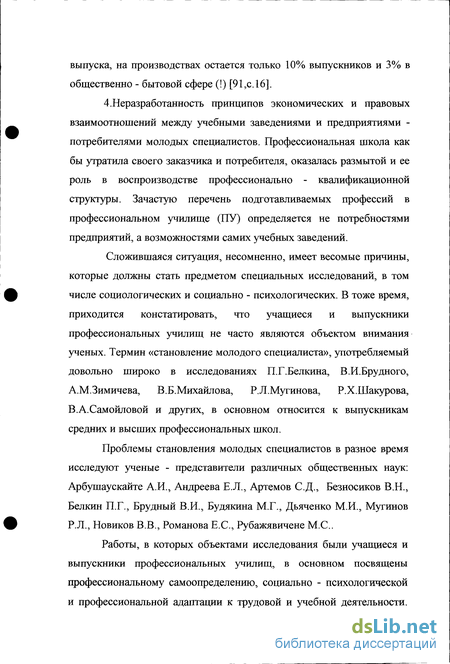 выпуска, на производствах остается только 10% выпускников и 3% в общественно - бытовой сфере (!) [91,с.16].

4.Неразработанность принципов экономических и правовых взаимоотношений между учебными заведениями и предприятиями - потребителями молодых специалистов. Профессиональная школа как бы утратила своего заказчика и потребителя, оказалась размытой и ее роль в воспроизводстве профессионально - квалификационной структуры. Зачастую перечень подготавливаемых профессий в профессиональном училище (ПУ) определяется не потребностями предприятий, а возможностями самих учебных заведений.

Сложившаяся ситуация, несомненно, имеет весомые причины, которые должны стать предметом специальных исследований, в том числе социологических и социально - психологических. В тоже время, приходится констатировать, что учащиеся и выпускники профессиональных училищ не часто являются объектом внимания ученых. Термин «становление молодого специалиста», употребляемый довольно широко в исследованиях П.Г.Белкина, В.И.Брудного, А.М.Зимичева, В.Б.Михайлова, Р.Л.Мугинова, Р.Х.Шакурова, В.А.Самойловой и других, в основном относится к выпускникам средних и высших профессиональных школ.

Проблемы становления молодых специалистов в разное время исследуют ученые - представители различных общественных наук: Арбушаускайте А.И., Андреева Е.Л., Артемов С.Д., Безносиков В.Н., Белкин П.Г., Брудный В.И., Будякина М.Г., Дьяченко М.И., Мугинов Р.Л., Новиков В.В., Романова Е.С., Рубажявичене М.С..

Работы, в которых объектами исследования были учащиеся и выпускники профессиональных училищ, в основном посвящены профессиональному самоопределению, социально - психологической и профессиональной адаптации к трудовой и учебной деятельности.

dsLib.net
библиотека диссертаций